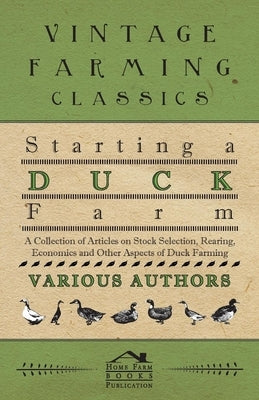 VINTAGE FARMING CLASSICS

Starting a DUCK Farm

A Collection of Articles on Stock Selection, Rearing, Economics and Other Aspects of Duck Farming

VARIOUS AUTHORS

HOME FARM BOOKS PUBLICATION